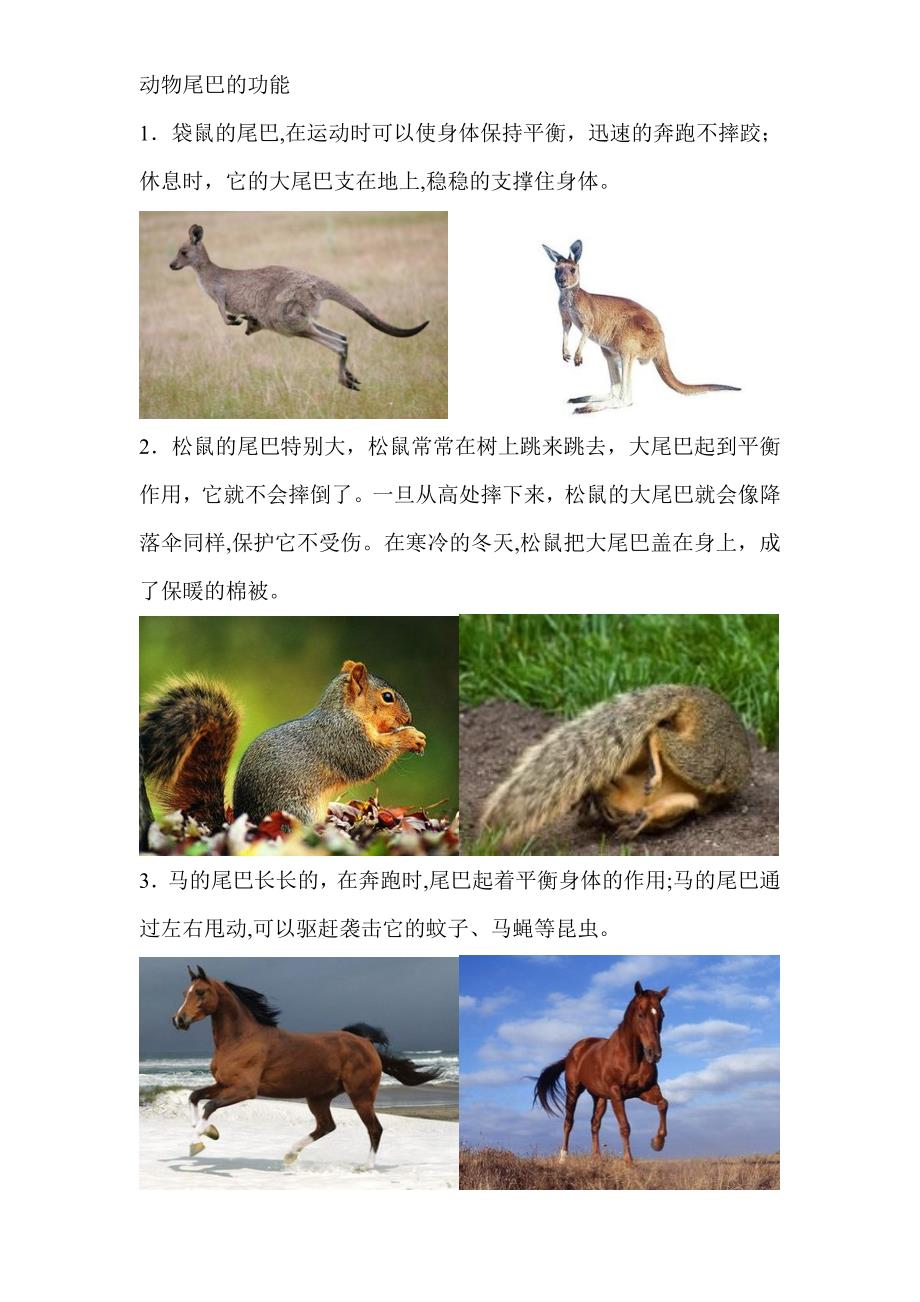 动物尾巴的功能

1．袋鼠的尾巴,在运动时可以使身体保持平衡，迅速的奔跑不摔跤;休息时，它的大尾巴支在地上,稳稳的支撑住身体。

2．松鼠的尾巴特别大，松鼠常常在树上跳来跳去，大尾巴起到平衡作用，它就不会摔倒了。一旦从高处摔下来，松鼠的大尾巴就会像降落伞同样,保护它不受伤。在寒冷的冬天,松鼠把大尾巴盖在身上，成了保暖的棉被。

3．马的尾巴长长的，在奔跑时,尾巴起着平衡身体的作用;马的尾巴通过左右甩动,可以驱赶袭击它的蚊子、马蝇等昆虫。